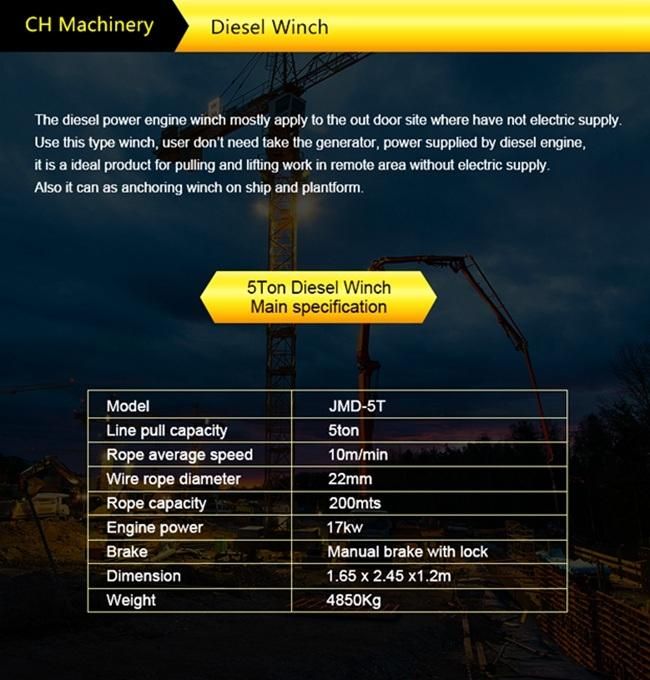 CH Machinery

Diesel Winch

The diesel power engine winch mostly apply to the out door site where have not electric supply. Use this type winch, user don't need take the generator, power supplied by diesel engine, it is a ideal product for pulling and lifting work in remote area without electric supply. Also it can as anchoring winch on ship and plantform.

5Ton Diesel Winch
Main specification

| Model | JMD-5T |
|---|---|
| Line pull capacity | 5ton |
| Rope average speed | 10m/min |
| Wire rope diameter | 22mm |
| Rope capacity | 200mts |
| Engine power | 17kw |
| Brake | Manual brake with lock |
| Dimension | 1.65 x 2.45 x1.2m |
| Weight | 4850Kg |